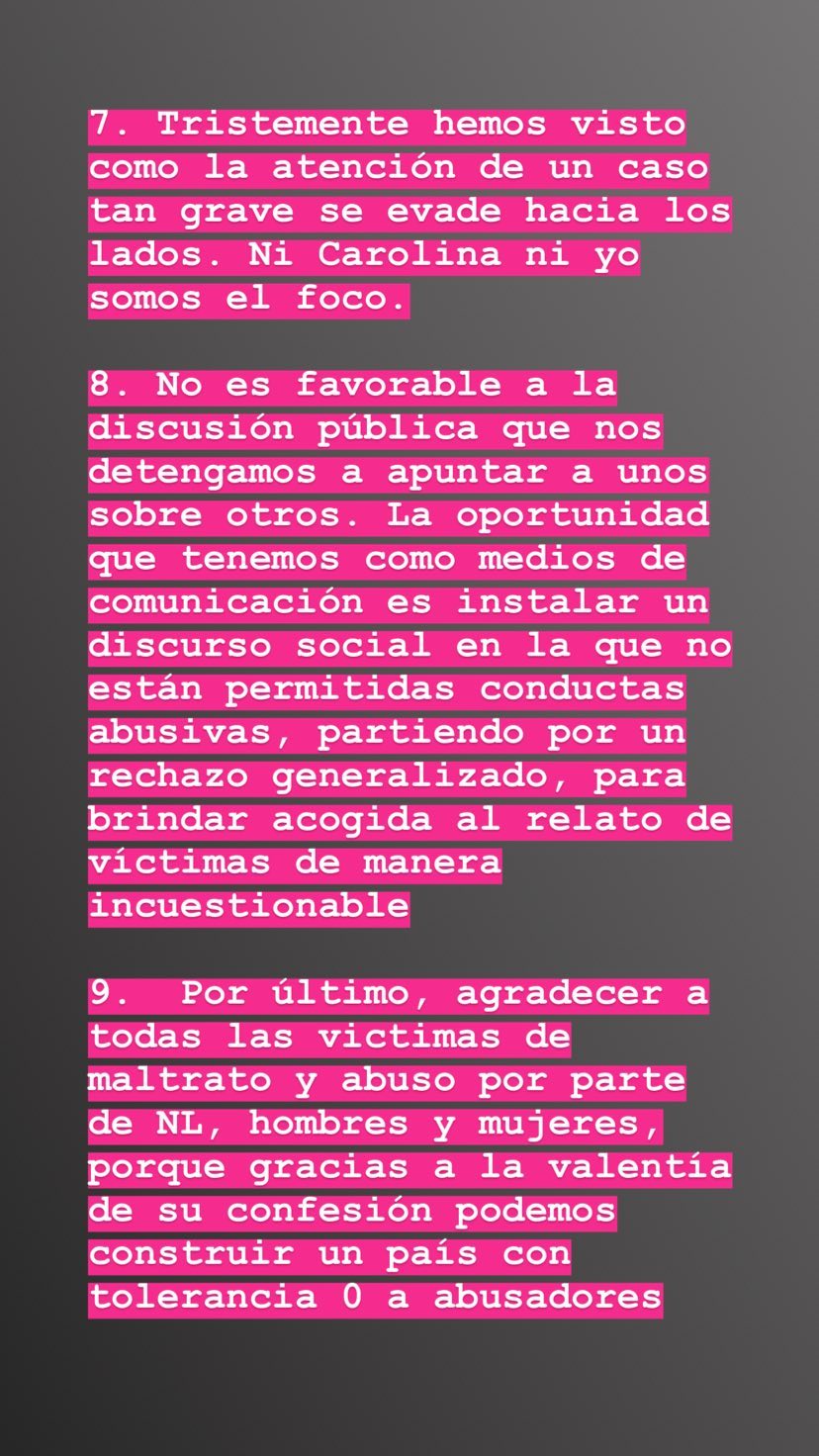 7. Tristemente hemos visto como la atención de un caso tan grave se evade hacia los lados. Ni Carolina ni yo somos el foco.

8. No es favorable a la discusión pública que nos detengamos a apuntar a unos sobre otros. La oportunidad que tenemos como medios de comunicación es instalar un discurso social en la que no están permitidas conductas abusivas, partiendo por un rechazo generalizado, para brindar acogida al relato de víctimas de manera incuestionable

9. Por último, agradecer a todas las victimas de maltrato y abuso por parte de NL, hombres y mujeres, porque gracias a la valentía de su confesión podemos construir un país con tolerancia 0 a abusadores